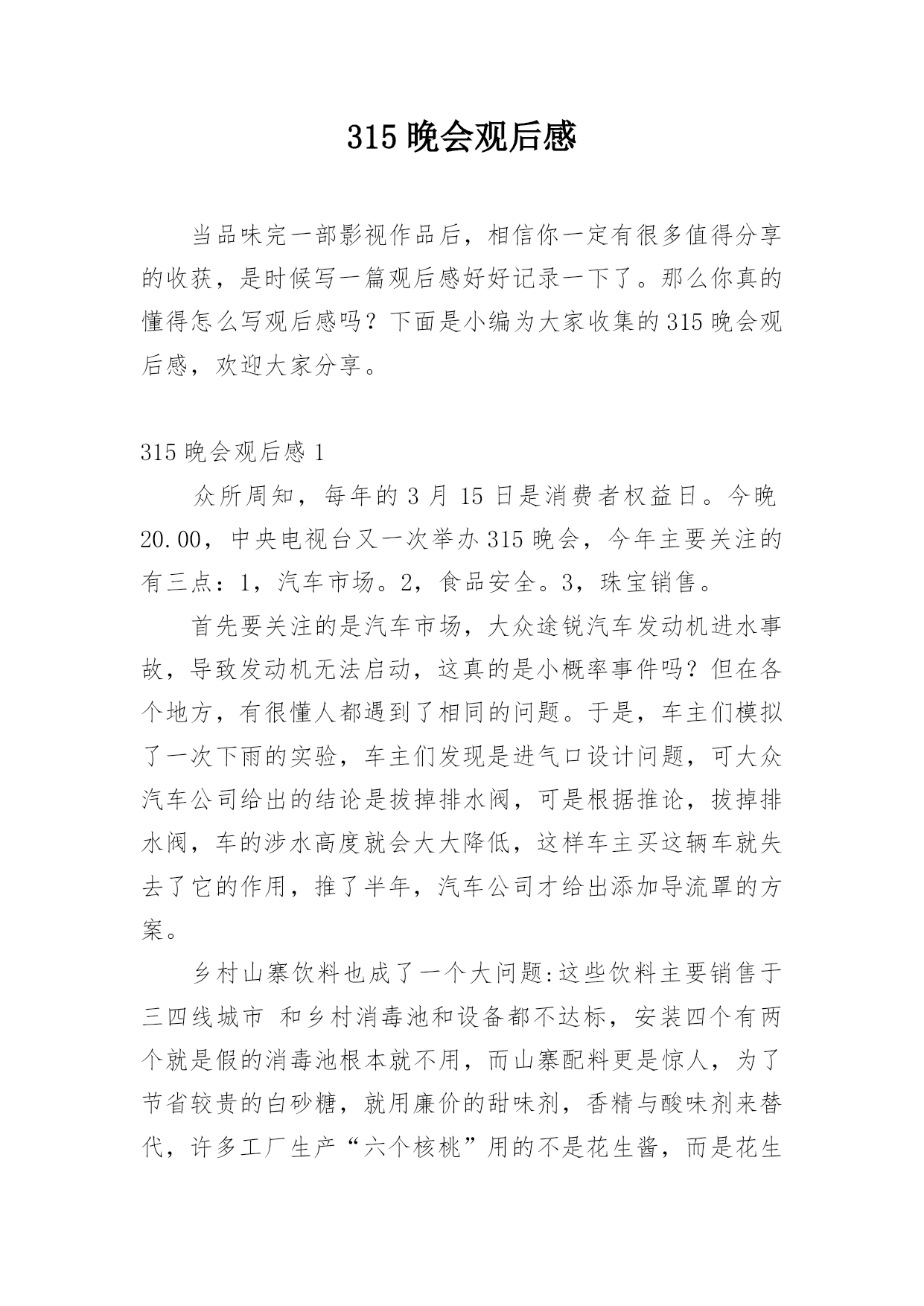 315 晚会观后感

当品味完一部影视作品后，相信你一定有很多值得分享的收获，是时候写一篇观后感好好记录一下了。那么你真的懂得怎么写观后感吗？下面是小编为大家收集的 315 晚会观后感，欢迎大家分享。

315 晚会观后感 1

众所周知，每年的 3 月 15 日是消费者权益日。今晚 20.00，中央电视台又一次举办 315 晚会，今年主要关注的有三点：1，汽车市场。2，食品安全。3，珠宝销售。

首先要关注的是汽车市场，大众途锐汽车发动机进水事故，导致发动机无法启动，这真的是小概率事件吗？但在各个地方，有很懂人都遇到了相同的问题。于是，车主们模拟了一次下雨的实验，车主们发现是进气口设计问题，可大众汽车公司给出的结论是拔掉排水阀，可是根据推论，拔掉排水阀，车的涉水高度就会大大降低，这样车主买这辆车就失去了它的作用，推了半年，汽车公司才给出添加导流罩的方案。

乡村山寨饮料也成了一个大问题:这些饮料主要销售于三四线城市 和乡村消毒池和设备都不达标，安装四个有两个就是假的消毒池根本就不用，而山寨配料更是惊人，为了节省较贵的白砂糖，就用廉价的甜味剂，香精与酸味剂来替代，许多工厂生产“六个核桃”用的不是花生酱，而是花生